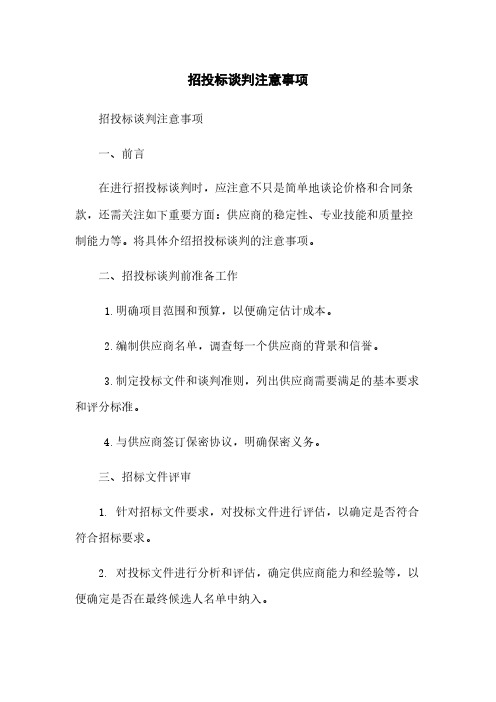 招投标谈判注意事项

招投标谈判注意事项

一、前言

在进行招投标谈判时，应注意不只是简单地谈论价格和合同条款，还需关注如下重要方面：供应商的稳定性、专业技能和质量控制能力等。将具体介绍招投标谈判的注意事项。

二、招投标谈判前准备工作

1.明确项目范围和预算，以便确定估计成本。

2.编制供应商名单，调查每一个供应商的背景和信誉。

3.制定投标文件和谈判准则，列出供应商需要满足的基本要求和评分标准。

4.与供应商签订保密协议，明确保密义务。

三、招标文件评审

1. 针对招标文件要求，对投标文件进行评估，以确定是否符合符合招标要求。

2. 对投标文件进行分析和评估，确定供应商能力和经验等，以便确定是否在最终候选人名单中纳入。